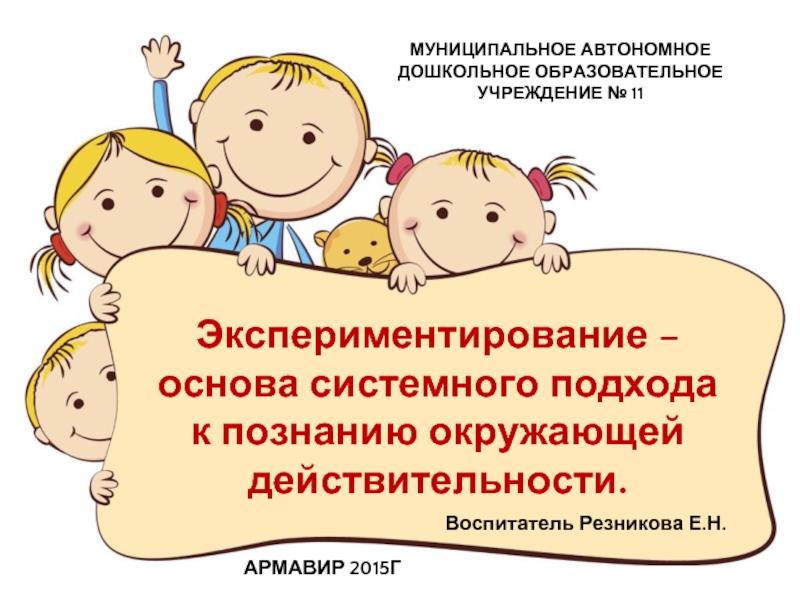 МУНИЦИПАЛЬНОЕ АВТОНОМНОЕ ДОШКОЛЬНОЕ ОБРАЗОВАТЕЛЬНОЕ УЧРЕЖДЕНИЕ № 11

Экспериментирование – основа системного подхода к познанию окружающей действительности.

Воспитатель Резникова Е.Н.

АРМАВИР 2015Г